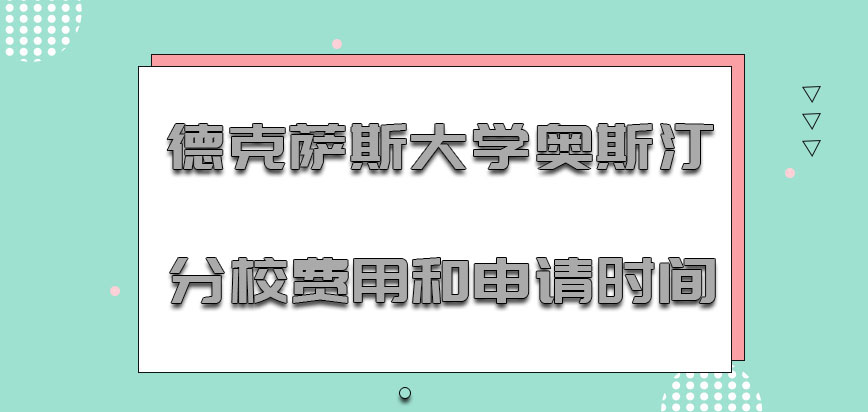 德克萨斯大学奥斯汀

分校费用和申请时间